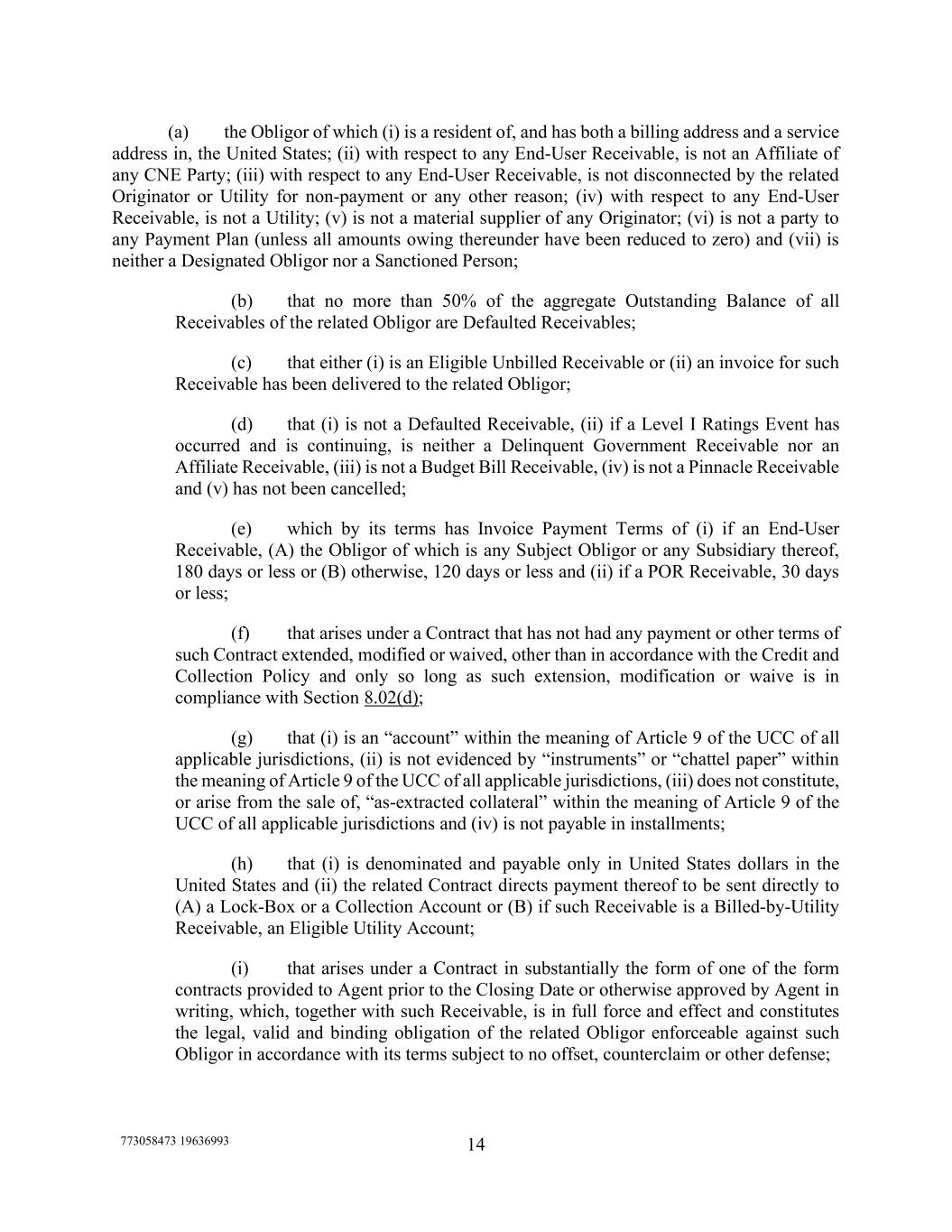 (a) the Obligor of which (i) is a resident of, and has both a billing address and a service address in, the United States; (ii) with respect to any End-User Receivable, is not an Affiliate of any CNE Party; (iii) with respect to any End-User Receivable, is not disconnected by the related Originator or Utility for non-payment or any other reason; (iv) with respect to any End-User Receivable, is not a Utility; (v) is not a material supplier of any Originator; (vi) is not a party to any Payment Plan (unless all amounts owing thereunder have been reduced to zero) and (vii) is neither a Designated Obligor nor a Sanctioned Person;

(b) that no more than 50% of the aggregate Outstanding Balance of all Receivables of the related Obligor are Defaulted Receivables;

(c) that either (i) is an Eligible Unbilled Receivable or (ii) an invoice for such Receivable has been delivered to the related Obligor;

(d) that (i) is not a Defaulted Receivable, (ii) if a Level I Ratings Event has occurred and is continuing, is neither a Delinquent Government Receivable nor an Affiliate Receivable, (iii) is not a Budget Bill Receivable, (iv) is not a Pinnacle Receivable and (v) has not been cancelled;

(e) which by its terms has Invoice Payment Terms of (i) if an End-User Receivable, (A) the Obligor of which is any Subject Obligor or any Subsidiary thereof, 180 days or less or (B) otherwise, 120 days or less and (ii) if a POR Receivable, 30 days or less;

(f) that arises under a Contract that has not had any payment or other terms of such Contract extended, modified or waived, other than in accordance with the Credit and Collection Policy and only so long as such extension, modification or waive is in compliance with Section 8.02(d);

(g) that (i) is an “account” within the meaning of Article 9 of the UCC of all applicable jurisdictions, (ii) is not evidenced by “instruments” or “chattel paper” within the meaning of Article 9 of the UCC of all applicable jurisdictions, (iii) does not constitute, or arise from the sale of, “as-extracted collateral” within the meaning of Article 9 of the UCC of all applicable jurisdictions and (iv) is not payable in installments;

(h) that (i) is denominated and payable only in United States dollars in the United States and (ii) the related Contract directs payment thereof to be sent directly to (A) a Lock-Box or a Collection Account or (B) if such Receivable is a Billed-by-Utility Receivable, an Eligible Utility Account;

(i) that arises under a Contract in substantially the form of one of the form contracts provided to Agent prior to the Closing Date or otherwise approved by Agent in writing, which, together with such Receivable, is in full force and effect and constitutes the legal, valid and binding obligation of the related Obligor enforceable against such Obligor in accordance with its terms subject to no offset, counterclaim or other defense;

773058473 19636993

14